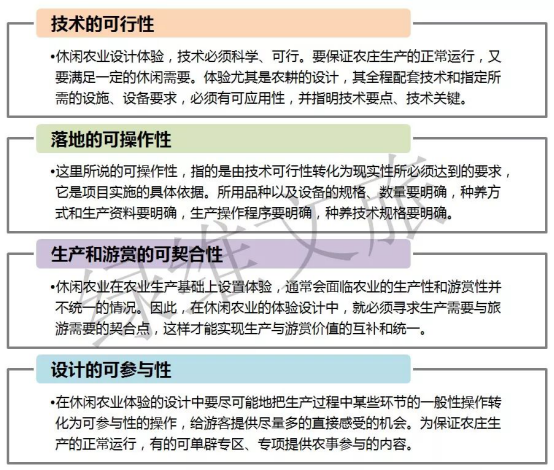 技术的可行性

•休闲农业设计体验，技术必须科学、可行。要保证农庄生产的正常运行，又要满足一定的休闲需要。体验尤其是农耕的设计，其全程配套技术和指定所需的设施、设备要求，必须有可应用性，并指明技术要点、技术关键。

落地的可操作性

•这里所说的可操作性，指的是由技术可行性转化为现实性所必须达到的要求，它是项目实施的具体依据。所用品种以及设备的规格、数量要明确，种养方式和生产资料要明确，生产操作程序要明确，种养技术规格要明确。

生产和游赏的可契合性

•休闲农业在农业生产基础上设置体验，通常会面临农业的生产性和游赏性并不统一的情况。因此，在休闲农业的体验设计中，就必须寻求生产需要与旅游需要的契合点，这样才能实现生产与游赏价值的互补和统一。

设计的可参与性

•在休闲农业体验的设计中要尽可能地把生产过程中某些环节的一般性操作转化为可参与性的操作，给游客提供尽量多的直接感受的机会。为保证农庄生产的正常运行，有的可单辟专区、专项提供农事参与的内容。

绿维文旅